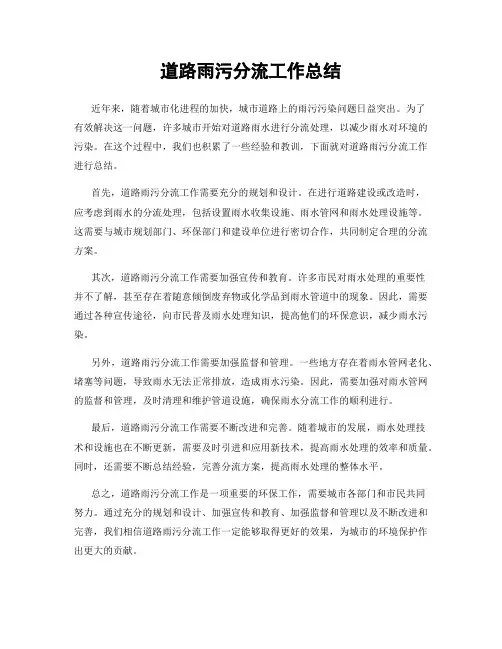 道路雨污分流工作总结

近年来，随着城市化进程的加快，城市道路上的雨污污染问题日益突出。为了有效解决这一问题，许多城市开始对道路雨水进行分流处理，以减少雨水对环境的污染。在这个过程中，我们也积累了一些经验和教训，下面就对道路雨污分流工作进行总结。

首先，道路雨污分流工作需要充分的规划和设计。在进行道路建设或改造时，应考虑到雨水的分流处理，包括设置雨水收集设施、雨水管网和雨水处理设施等。这需要与城市规划部门、环保部门和建设单位进行密切合作，共同制定合理的分流方案。

其次，道路雨污分流工作需要加强宣传和教育。许多市民对雨水处理的重要性并不了解，甚至存在着随意倾倒废弃物或化学品到雨水管道中的现象。因此，需要通过各种宣传途径，向市民普及雨水处理知识，提高他们的环保意识，减少雨水污染。

另外，道路雨污分流工作需要加强监督和管理。一些地方存在着雨水管网老化、堵塞等问题，导致雨水无法正常排放，造成雨水污染。因此，需要加强对雨水管网的监督和管理，及时清理和维护管道设施，确保雨水分流工作的顺利进行。

最后，道路雨污分流工作需要不断改进和完善。随着城市的发展，雨水处理技术和设施也在不断更新，需要及时引进和应用新技术，提高雨水处理的效率和质量。同时，还需要不断总结经验，完善分流方案，提高雨水处理的整体水平。

总之，道路雨污分流工作是一项重要的环保工作，需要城市各部门和市民共同努力。通过充分的规划和设计、加强宣传和教育、加强监督和管理以及不断改进和完善，我们相信道路雨污分流工作一定能够取得更好的效果，为城市的环境保护作出更大的贡献。